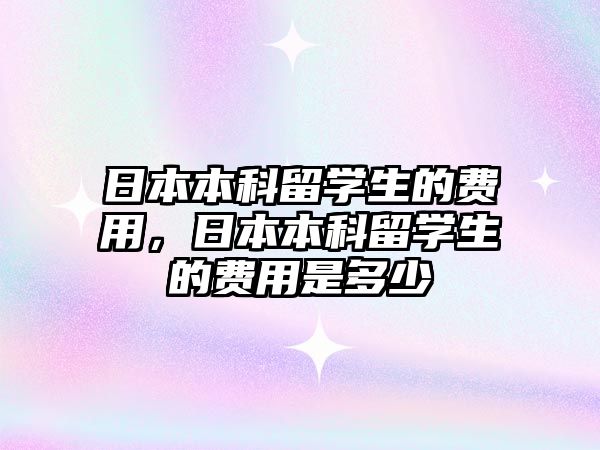 日本本科留学生的费用，日本本科留学生的费用是多少